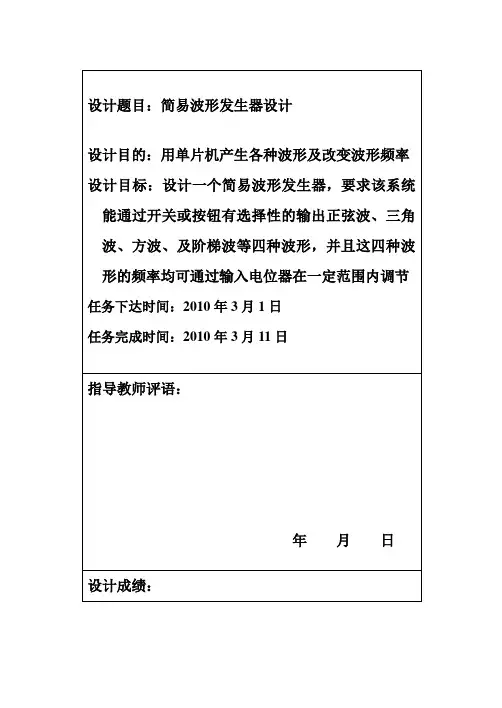 设计题目：简易波形发生器设计

设计目的：用单片机产生各种波形及改变波形频率

设计目标：设计一个简易波形发生器，要求该系统能通过开关或按钮有选择性的输出正弦波、三角波、方波、及阶梯波等四种波形，并且这四种波形的频率均可通过输入电位器在一定范围内调节

任务下达时间：2010 年 3 月 1 日

任务完成时间：2010 年 3 月 11 日

指导教师评语：

年　月　日

设计成绩：